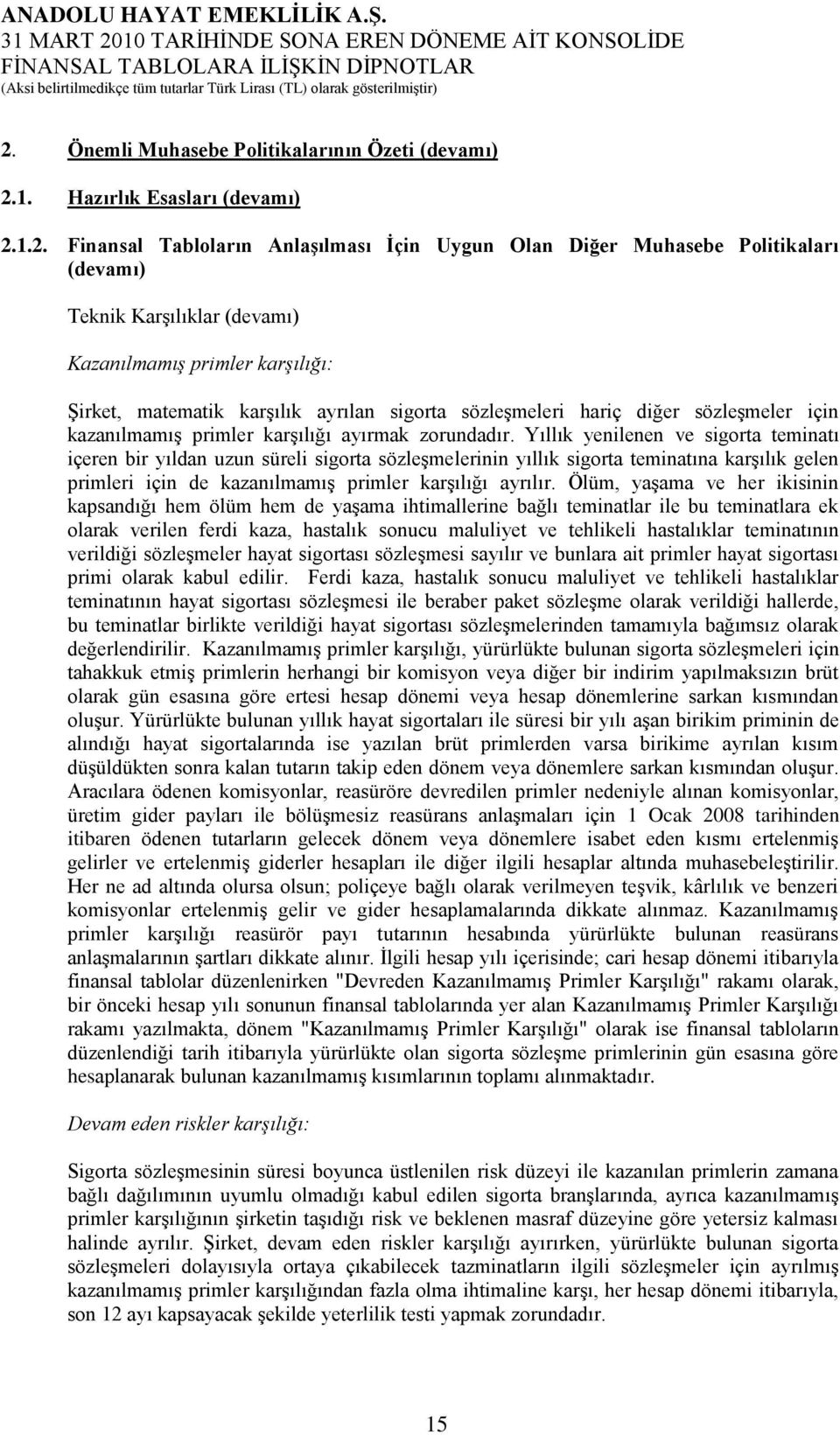 ANADOLU HAYAT EMEKLİLİK A.Ş.
31 MART 2010 TARİHİNDE SONA EREN DÖNEME AİT KONSOLİDE FİNANSAL TABLOLARA İLİŞKİN DİPNOTLAR
(Aksi belirtilmedikçe tüm tutarlar Türk Lirası (TL) olarak gösterilmiştir)

2. Önemli Muhasebe Politikalarının Özeti (devamı)

2.1. Hazırlık Esasları (devamı)

2.1.2. Finansal Tabloların Anlaşılması İçin Uygun Olan Diğer Muhasebe Politikaları (devamı)

Teknik Karşılıklar (devamı)

Kazanılmamış primler karşılığı:

Şirket, matematik karşılık ayrılan sigorta sözleşmeleri hariç diğer sözleşmeler için kazanılmamış primler karşılığı ayırmak zorundadır. Yıllık yenilenen ve sigorta teminatı içeren bir yıldan uzun süreli sigorta sözleşmelerinin yıllık sigorta teminatına karşılık gelen primleri için de kazanılmamış primler karşılığı ayrılır. Ölüm, yaşama ve her ikisinin kapsandığı hem ölüm hem de yaşama ihtimallerine bağlı teminatlar ile bu teminatlara ek olarak verilen ferdi kaza, hastalık sonucu maluliyet ve tehlikeli hastalıklar teminatının verildiği sözleşmeler hayat sigortası sözleşmesi sayılır ve bunlara ait primler hayat sigortası primi olarak kabul edilir. Ferdi kaza, hastalık sonucu maluliyet ve tehlikeli hastalıklar teminatının hayat sigortası sözleşmesi ile beraber paket sözleşme olarak verildiği hallerde, bu teminatlar birlikte verildiği hayat sigortası sözleşmelerinden tamamıyla bağımsız olarak değerlendirilir. Kazanılmamış primler karşılığı, yürürlükte bulunan sigorta sözleşmeleri için tahakkuk etmiş primlerin herhangi bir komisyon veya diğer bir indirim yapılmaksızın brüt olarak gün esasına göre ertesi hesap dönemi veya hesap dönemlerine sarkan kısmından oluşur. Yürürlükte bulunan yıllık hayat sigortaları ile süresi bir yılı aşan birikim priminin de alındığı hayat sigortalarında ise yazılan brüt primlerden varsa birikime ayrılan kısım düşüldükten sonra kalan tutarın takip eden dönem veya dönemlere sarkan kısmından oluşur. Aracılara ödenen komisyonlar, reasüröre devredilen primler nedeniyle alınan komisyonlar, üretim gider payları ile bölüşmesiz reasürans anlaşmaları için 1 Ocak 2008 tarihinden itibaren ödenen tutarların gelecek dönem veya dönemlere isabet eden kısmı ertelenmiş gelirler ve ertelenmiş giderler hesapları ile diğer ilgili hesaplar altında muhasebeleştirilir. Her ne ad altında olursa olsun; poliçeye bağlı olarak verilmeyen teşvik, kârlılık ve benzeri komisyonlar ertelenmiş gelir ve gider hesaplamalarında dikkate alınmaz. Kazanılmamış primler karşılığı reasürör payı tutarının hesabında yürürlükte bulunan reasürans anlaşmalarının şartları dikkate alınır. İlgili hesap yılı içerisinde; cari hesap dönemi itibarıyla finansal tablolar düzenlenirken "Devreden Kazanılmamış Primler Karşılığı" rakamı olarak, bir önceki hesap yılı sonunun finansal tablolarında yer alan Kazanılmamış Primler Karşılığı rakamı yazılmakta, dönem "Kazanılmamış Primler Karşılığı" olarak ise finansal tabloların düzenlendiği tarih itibarıyla yürürlükte olan sigorta sözleşme primlerinin gün esasına göre hesaplanarak bulunan kazanılmamış kısımlarının toplamı alınmaktadır.

Devam eden riskler karşılığı:

Sigorta sözleşmesinin süresi boyunca üstlenilen risk düzeyi ile kazanılan primlerin zamana bağlı dağılımının uyumlu olmadığı kabul edilen sigorta branşlarında, ayrıca kazanılmamış primler karşılığının şirketin taşıdığı risk ve beklenen masraf düzeyine göre yetersiz kalması halinde ayrılır. Şirket, devam eden riskler karşılığı ayırırken, yürürlükte bulunan sigorta sözleşmeleri dolayısıyla ortaya çıkabilecek tazminatların ilgili sözleşmeler için ayrılmış kazanılmamış primler karşılığından fazla olma ihtimaline karşı, her hesap dönemi itibarıyla, son 12 ayı kapsayacak şekilde yeterlilik testi yapmak zorundadır.

15